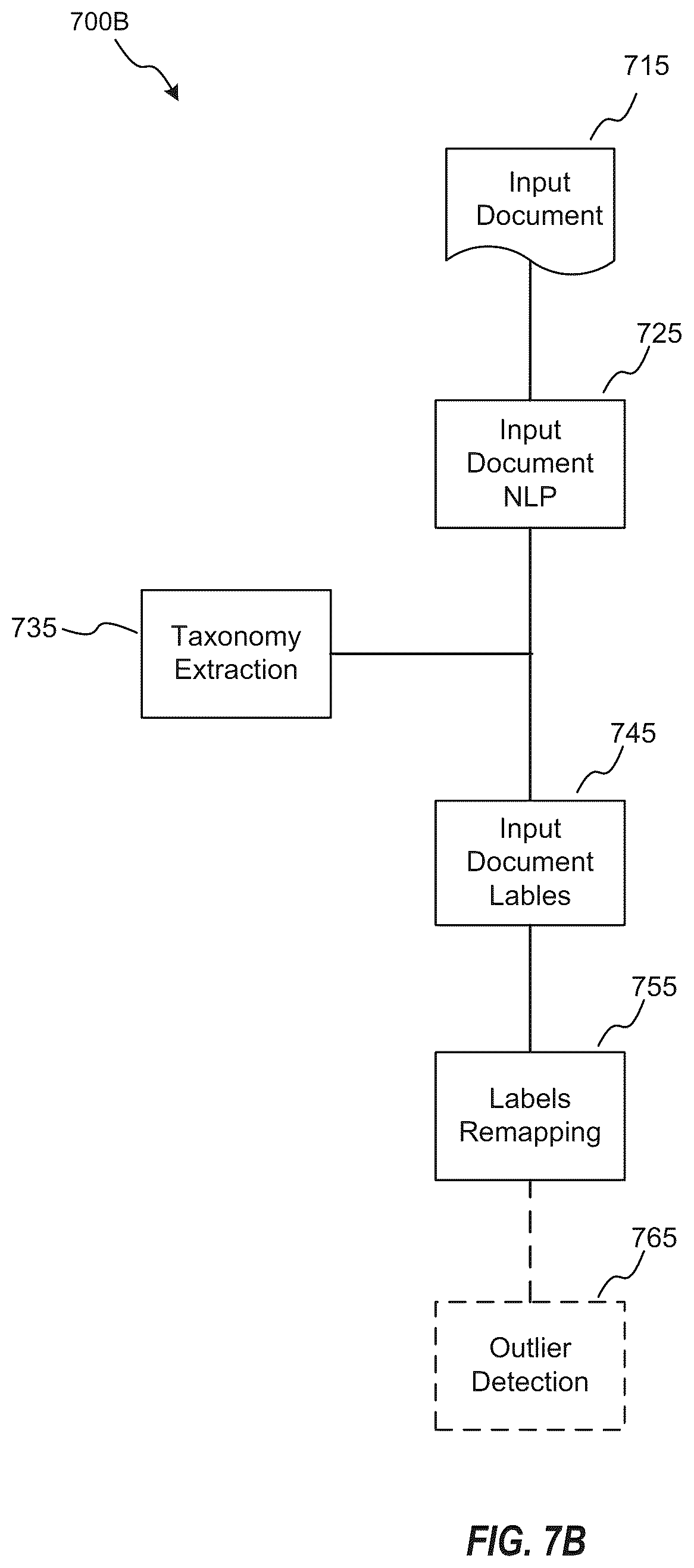 700B

715

Input Document

725

Input Document NLP

735

Taxonomy Extraction

745

Input Document Lables

755

Labels Remapping

765

Outlier Detection

FIG. 7B